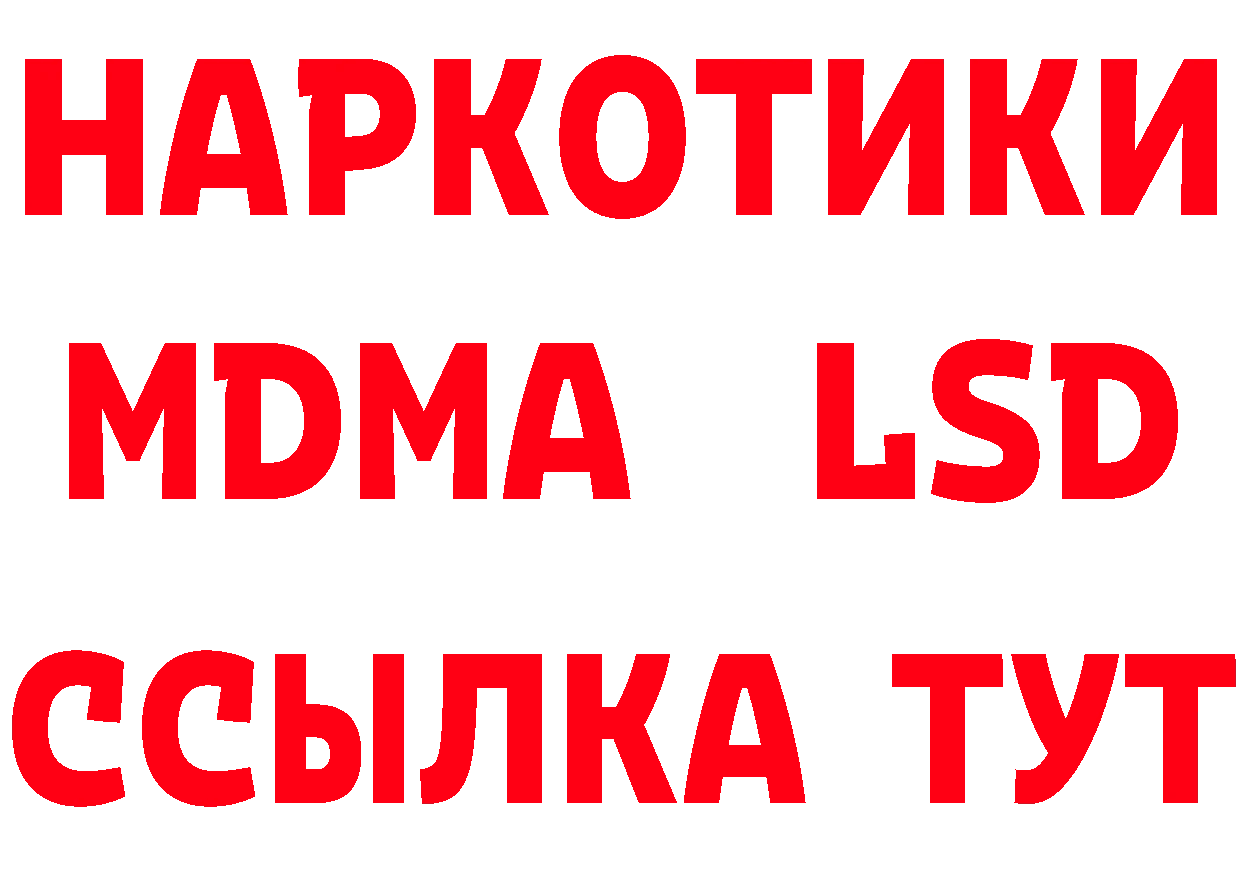 НАРКОТИКИ
MDMA LSD
ССЫЛКА ТУТ